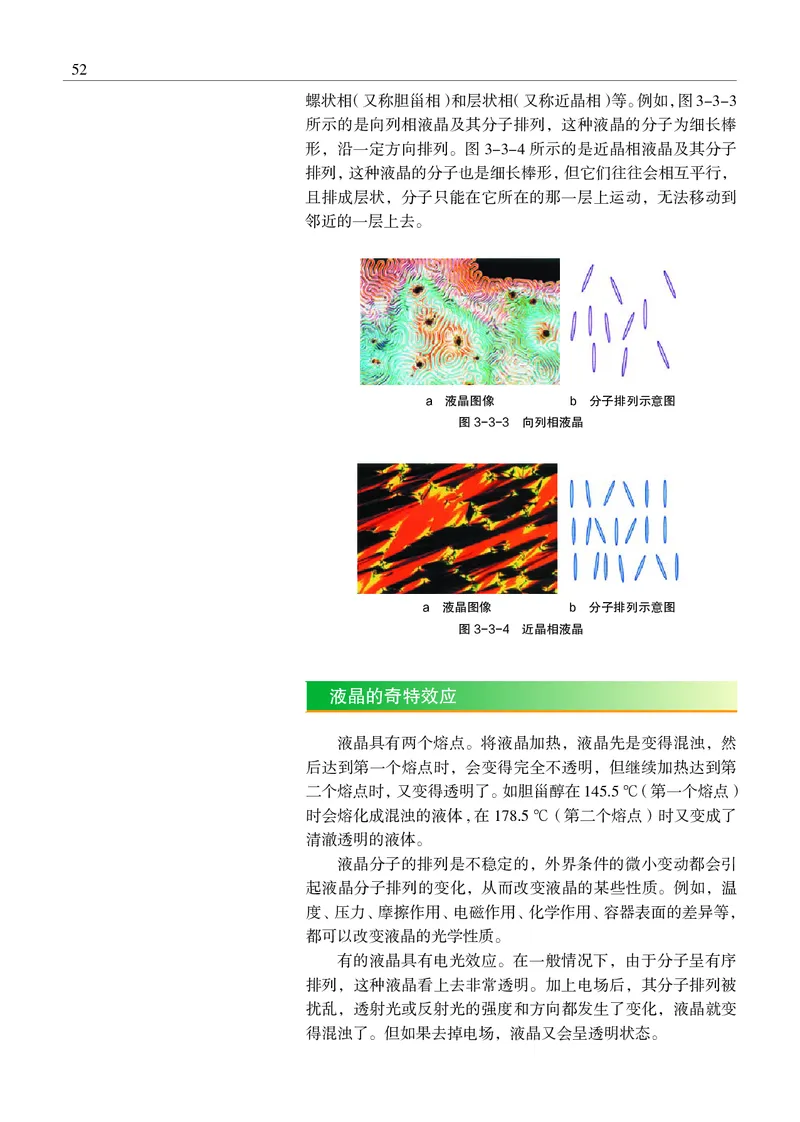 52

螺状相（又称胆甾相）和层状相（又称近晶相）等。例如，图 3-3-3 所示的是向列相液晶及其分子排列，这种液晶的分子为细长棒形，沿一定方向排列。图 3-3-4 所示的是近晶相液晶及其分子排列，这种液晶的分子也是细长棒形，但它们往往会相互平行，且排成层状，分子只能在它所在的那一层上运动，无法移动到邻近的一层上去。

a　液晶图像　　b　分子排列示意图
图 3-3-3　向列相液晶

a　液晶图像　　b　分子排列示意图
图 3-3-4　近晶相液晶

液晶的奇特效应

液晶具有两个熔点。将液晶加热，液晶先是变得混浊，然后达到第一个熔点时，会变得完全不透明，但继续加热达到第二个熔点时，又变得透明了。如胆甾醇在 145.5 ℃（第一个熔点）时会熔化成混浊的液体，在 178.5 ℃（第二个熔点）时又变成了清澈透明的液体。

液晶分子的排列是不稳定的，外界条件的微小变动都会引起液晶分子排列的变化，从而改变液晶的某些性质。例如，温度、压力、摩擦作用、电磁作用、化学作用、容器表面的差异等，都可以改变液晶的光学性质。

有的液晶具有电光效应。在一般情况下，由于分子呈有序排列，这种液晶看上去非常透明。加上电场后，其分子排列被扰乱，透射光或反射光的强度和方向都发生了变化，液晶就变得混浊了。但如果去掉电场，液晶又会呈透明状态。